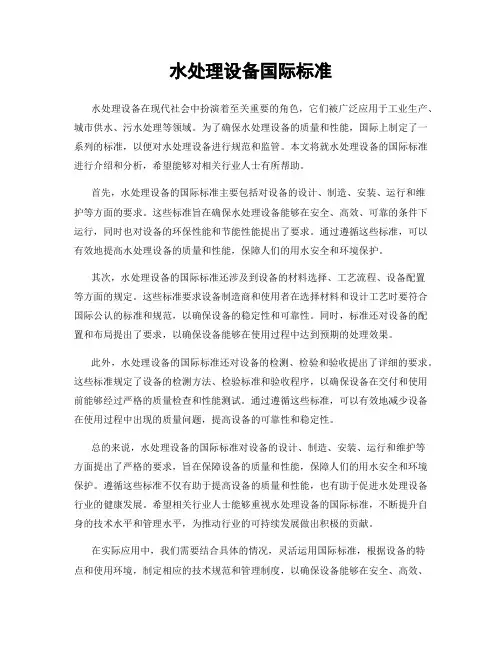 水处理设备国际标准

水处理设备在现代社会中扮演着至关重要的角色，它们被广泛应用于工业生产、城市供水、污水处理等领域。为了确保水处理设备的质量和性能，国际上制定了一系列的标准，以便对水处理设备进行规范和监管。本文将就水处理设备的国际标准进行介绍和分析，希望能够对相关行业人士有所帮助。

首先，水处理设备的国际标准主要包括对设备的设计、制造、安装、运行和维护等方面的要求。这些标准旨在确保水处理设备能够在安全、高效、可靠的条件下运行，同时也对设备的环保性能和节能性能提出了要求。通过遵循这些标准，可以有效地提高水处理设备的质量和性能，保障人们的用水安全和环境保护。

其次，水处理设备的国际标准还涉及到设备的材料选择、工艺流程、设备配置等方面的规定。这些标准要求设备制造商和使用者在选择材料和设计工艺时要符合国际公认的标准和规范，以确保设备的稳定性和可靠性。同时，标准还对设备的配置和布局提出了要求，以确保设备能够在使用过程中达到预期的处理效果。

此外，水处理设备的国际标准还对设备的检测、检验和验收提出了详细的要求。这些标准规定了设备的检测方法、检验标准和验收程序，以确保设备在交付和使用前能够经过严格的质量检查和性能测试。通过遵循这些标准，可以有效地减少设备在使用过程中出现的质量问题，提高设备的可靠性和稳定性。

总的来说，水处理设备的国际标准对设备的设计、制造、安装、运行和维护等方面提出了严格的要求，旨在保障设备的质量和性能，保障人们的用水安全和环境保护。遵循这些标准不仅有助于提高设备的质量和性能，也有助于促进水处理设备行业的健康发展。希望相关行业人士能够重视水处理设备的国际标准，不断提升自身的技术水平和管理水平，为推动行业的可持续发展做出积极的贡献。

在实际应用中，我们需要结合具体的情况，灵活运用国际标准，根据设备的特点和使用环境，制定相应的技术规范和管理制度，以确保设备能够在安全、高效、